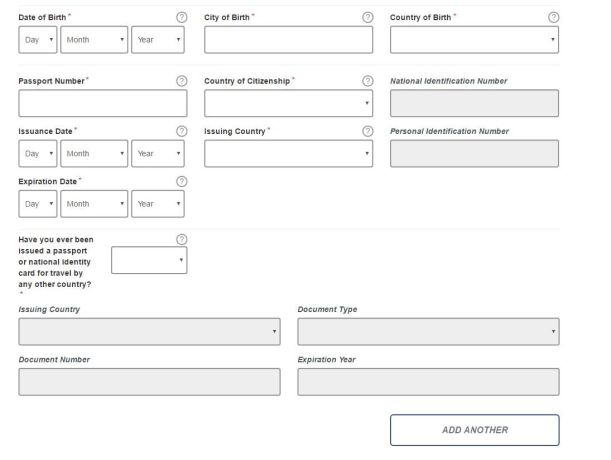 Date of Birth * ?
Day Month Year

City of Birth * ?

Country of Birth * ?

Passport Number * ?

Country of Citizenship * ?

National Identification Number

Issuance Date * ?
Day Month Year

Issuing Country * ?

Personal Identification Number

Expiration Date * ?
Day Month Year

Have you ever been issued a passport or national identity card for travel by any other country? * ?

Issuing Country

Document Type

Document Number

Expiration Year

ADD ANOTHER